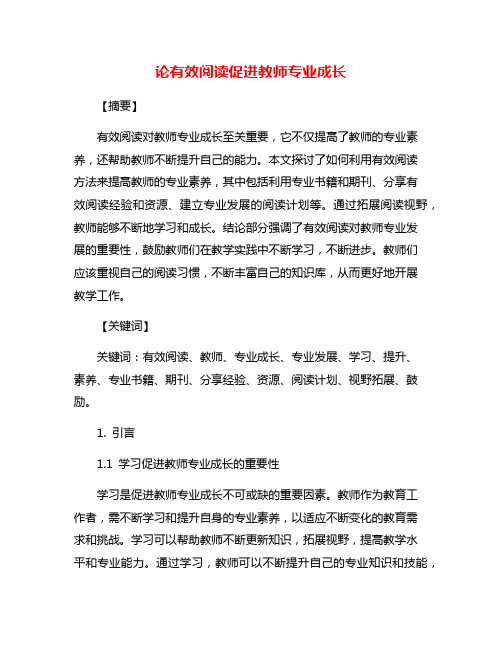 论有效阅读促进教师专业成长

【摘要】

有效阅读对教师专业成长至关重要，它不仅提高了教师的专业素养，还帮助教师不断提升自己的能力。本文探讨了如何利用有效阅读方法来提高教师的专业素养，其中包括利用专业书籍和期刊、分享有效阅读经验和资源、建立专业发展的阅读计划等。通过拓展阅读视野，教师能够不断地学习和成长。结论部分强调了有效阅读对教师专业发展的重要性，鼓励教师们在教学实践中不断学习，不断进步。教师们应该重视自己的阅读习惯，不断丰富自己的知识库，从而更好地开展教学工作。

【关键词】

关键词：有效阅读、教师、专业成长、专业发展、学习、提升、素养、专业书籍、期刊、分享经验、资源、阅读计划、视野拓展、鼓励。

1. 引言

1.1 学习促进教师专业成长的重要性

学习是促进教师专业成长不可或缺的重要因素。教师作为教育工作者，需不断学习和提升自身的专业素养，以适应不断变化的教育需求和挑战。学习可以帮助教师不断更新知识，拓展视野，提高教学水平和专业能力。通过学习，教师可以不断提升自己的专业知识和技能，